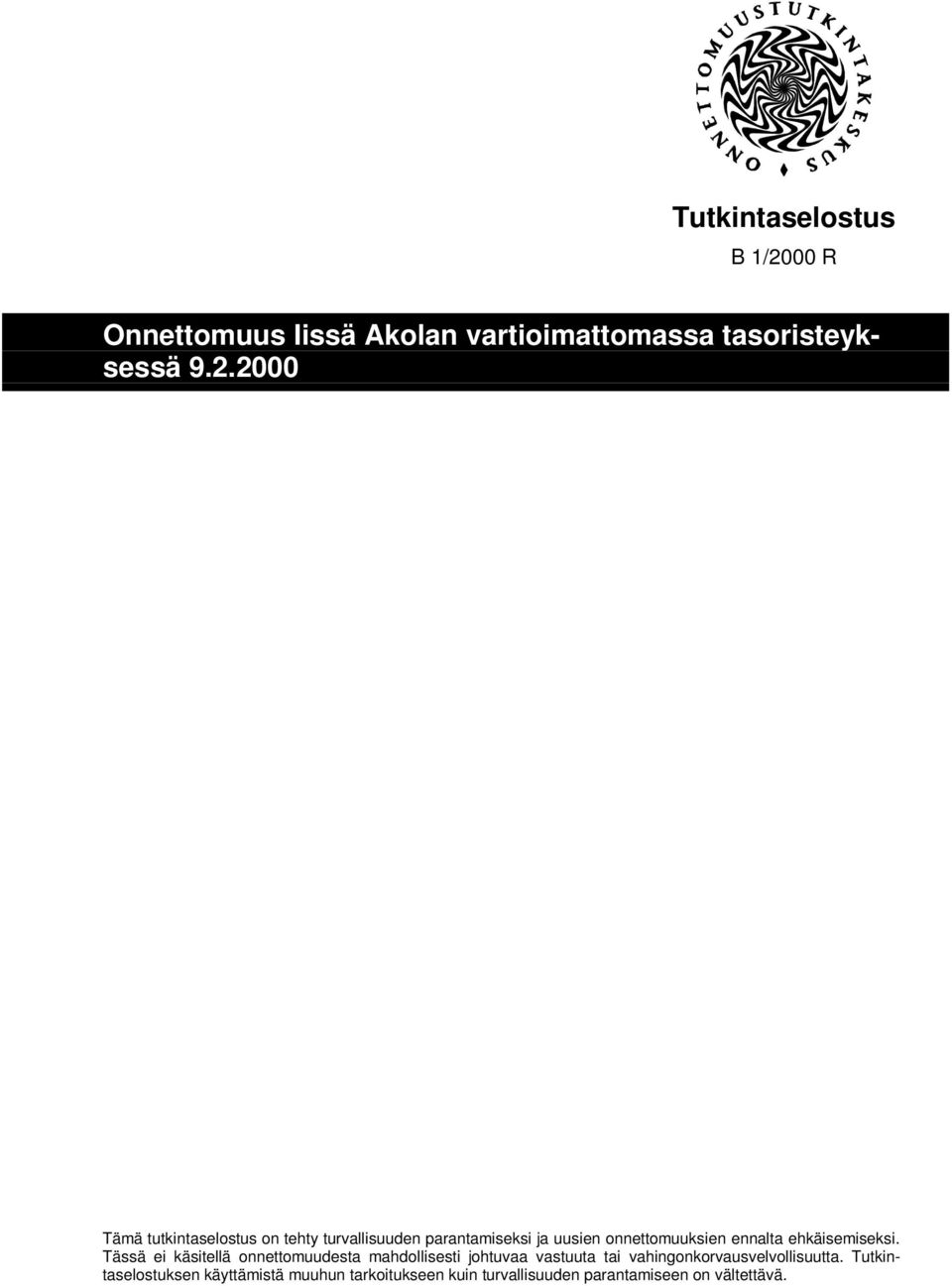 ONNETTOMUUSTUTKINTAKESKUS

Tutkintaselostus

B 1/2000 R

Onnettomuus Iissä Akolan vartioimattomassa tasoristeyksessä 9.2.2000

Tämä tutkintaselostus on tehty turvallisuuden parantamiseksi ja uusien onnettomuuksien ennalta ehkäisemiseksi. Tässä ei käsitellä onnettomuudesta mahdollisesti johtuvaa vastuuta tai vahingonkorvausvelvollisuutta. Tutkintaselostuksen käyttämistä muuhun tarkoitukseen kuin turvallisuuden parantamiseen on vältettävä.